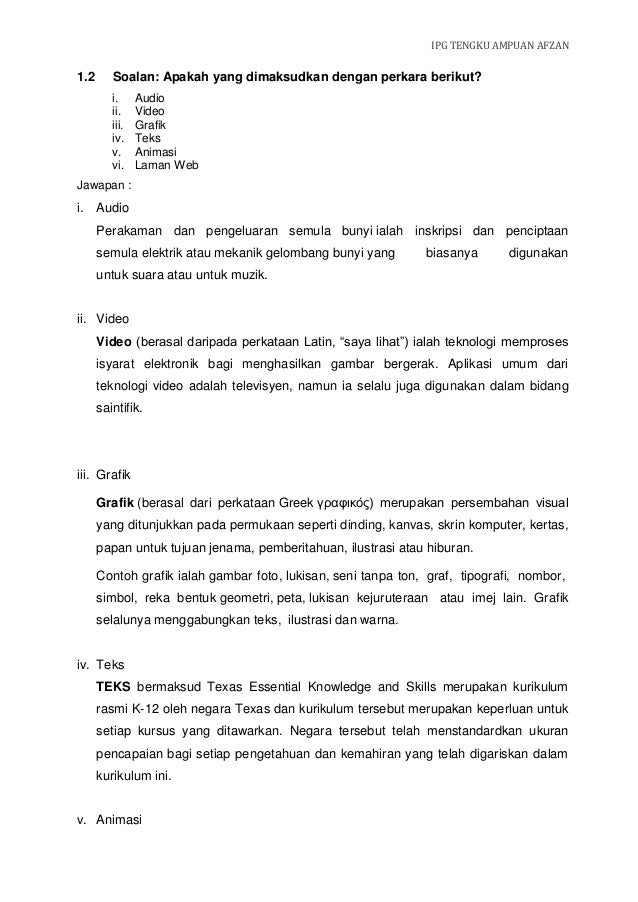 IPG TENGKU AMPUAN AFZAN

1.2 Soalan: Apakah yang dimaksudkan dengan perkara berikut?

i. Audio
ii. Video
iii. Grafik
iv. Teks
v. Animasi
vi. Laman Web

Jawapan :

i. Audio

Perakaman dan pengeluaran semula bunyi ialah inskripsi dan penciptaan semula elektrik atau mekanik gelombang bunyi yang biasanya digunakan untuk suara atau untuk muzik.

ii. Video

Video (berasal daripada perkataan Latin, “saya lihat”) ialah teknologi memproses isyarat elektronik bagi menghasilkan gambar bergerak. Aplikasi umum dari teknologi video adalah televisyen, namun ia selalu juga digunakan dalam bidang saintifik.

iii. Grafik

Grafik (berasal dari perkataan Greek γραφικός) merupakan persembahan visual yang ditunjukkan pada permukaan seperti dinding, kanvas, skrin komputer, kertas, papan untuk tujuan jenama, pemberitahuan, ilustrasi atau hiburan.

Contoh grafik ialah gambar foto, lukisan, seni tanpa ton, graf, tipografi, nombor, simbol, reka bentuk geometri, peta, lukisan kejuruteraan atau imej lain. Grafik selalunya menggabungkan teks, ilustrasi dan warna.

iv. Teks

TEKS bermaksud Texas Essential Knowledge and Skills merupakan kurikulum rasmi K-12 oleh negara Texas dan kurikulum tersebut merupakan keperluan untuk setiap kursus yang ditawarkan. Negara tersebut telah menstandardkan ukuran pencapaian bagi setiap pengetahuan dan kemahiran yang telah digariskan dalam kurikulum ini.

v. Animasi